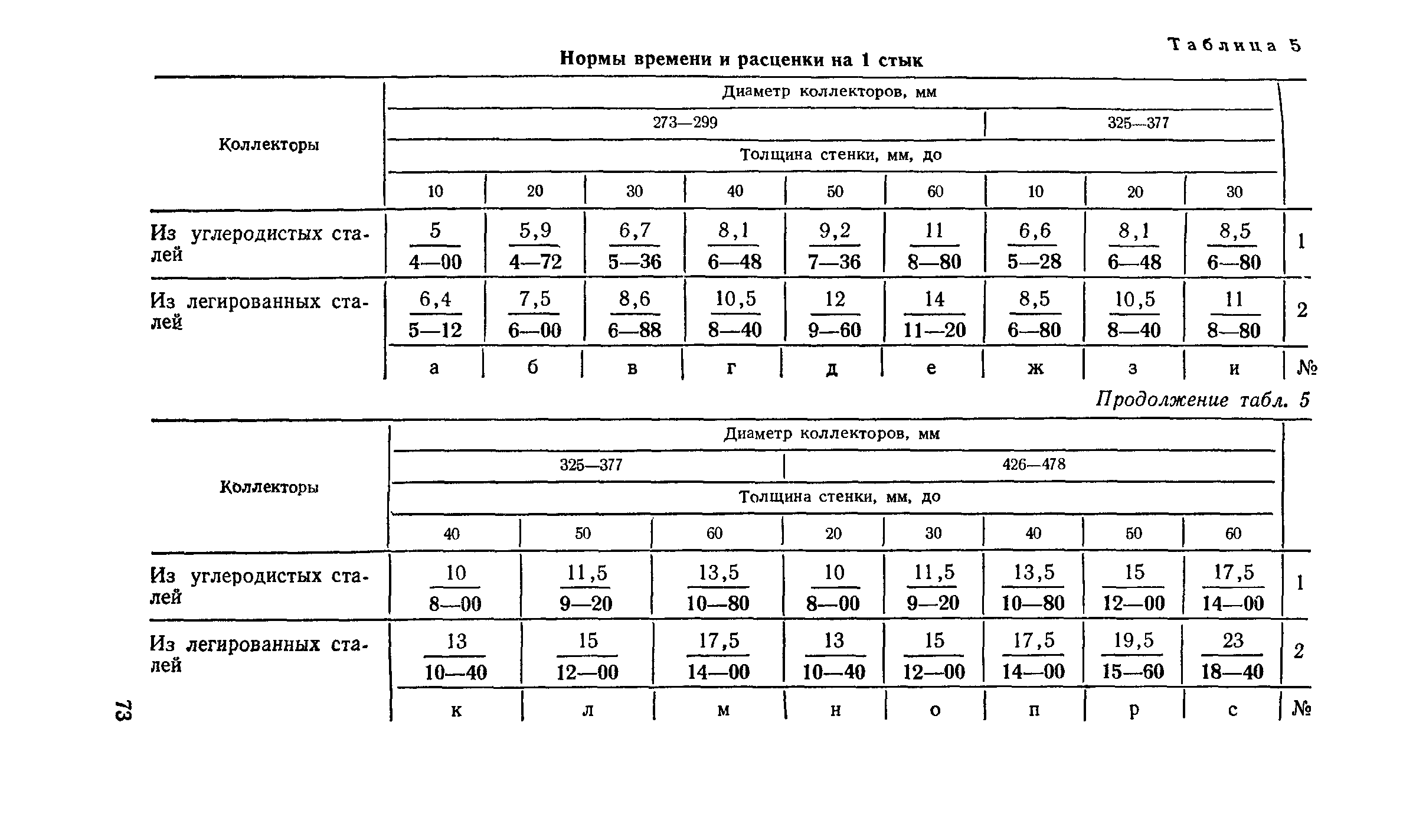 Таблица 5

Нормы времени и расценки на 1 стык

| Коллекторы | Диаметр коллекторов, мм | | | | | | | | | |
|---|---|---|---|---|---|---|---|---|---|---|
| | 273—299 | | | | | | 325—377 | | | |
| | Толщина стенки, мм, до | | | | | | | | | |
| | 10 | 20 | 30 | 40 | 50 | 60 | 10 | 20 | 30 | |
| Из углеродистых сталей | $\frac{5}{4—00}$ | $\frac{5,9}{4—72}$ | $\frac{6,7}{5—36}$ | $\frac{8,1}{6—48}$ | $\frac{9,2}{7—36}$ | $\frac{11}{8—80}$ | $\frac{6,6}{5—28}$ | $\frac{8,1}{6—48}$ | $\frac{8,5}{6—80}$ | 1 |
| Из легированных сталей | $\frac{6,4}{5—12}$ | $\frac{7,5}{6—00}$ | $\frac{8,6}{6—88}$ | $\frac{10,5}{8—40}$ | $\frac{12}{9—60}$ | $\frac{14}{11—20}$ | $\frac{8,5}{6—80}$ | $\frac{10,5}{8—40}$ | $\frac{11}{8—80}$ | 2 |
| | а | б | в | г | д | е | ж | з | и | № |

Продолжение табл. 5

| Коллекторы | Диаметр коллекторов, мм | | | | | | | | |
|---|---|---|---|---|---|---|---|---|---|
| | 325—377 | | | 426—478 | | | | | |
| | Толщина стенки, мм, до | | | | | | | | |
| | 40 | 50 | 60 | 20 | 30 | 40 | 50 | 60 | |
| Из углеродистых сталей | $\frac{10}{8—00}$ | $\frac{11,5}{9—20}$ | $\frac{13,5}{10—80}$ | $\frac{10}{8—00}$ | $\frac{11,5}{9—20}$ | $\frac{13,5}{10—80}$ | $\frac{15}{12—00}$ | $\frac{17,5}{14—00}$ | 1 |
| Из легированных сталей | $\frac{13}{10—40}$ | $\frac{15}{12—00}$ | $\frac{17,5}{14—00}$ | $\frac{13}{10—40}$ | $\frac{15}{12—00}$ | $\frac{17,5}{14—00}$ | $\frac{19,5}{15—60}$ | $\frac{23}{18—40}$ | 2 |
| | к | л | м | н | о | п | р | с | № |

73